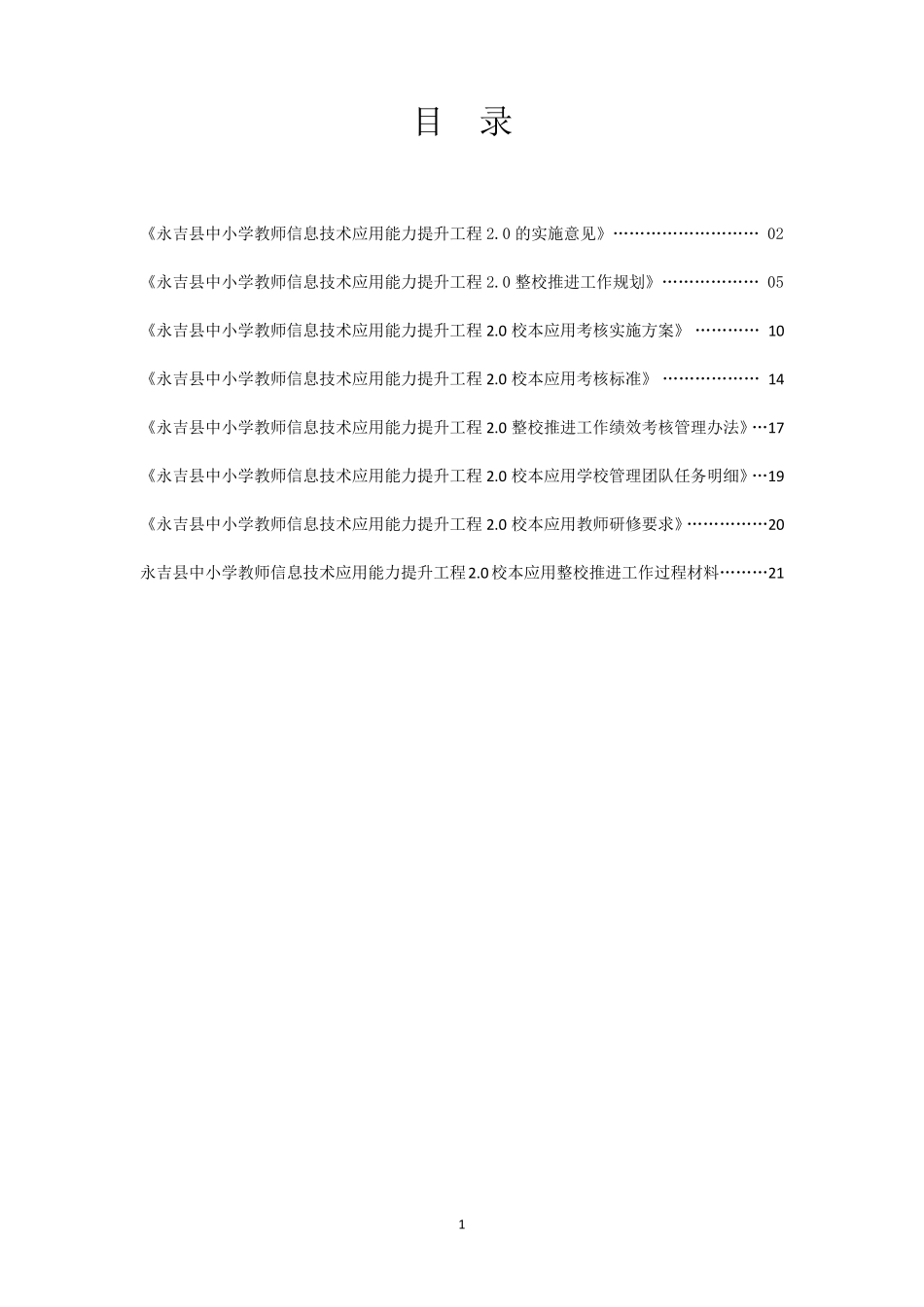 目 录

《永吉县中小学教师信息技术应用能力提升工程 2.0 的实施意见》………………………… 02

《永吉县中小学教师信息技术应用能力提升工程 2.0 整校推进工作规划》……………… 05

《永吉县中小学教师信息技术应用能力提升工程 2.0 校本应用考核实施方案》 ………… 10

《永吉县中小学教师信息技术应用能力提升工程 2.0 校本应用考核标准》 ……………… 14

《永吉县中小学教师信息技术应用能力提升工程 2.0 整校推进工作绩效考核管理办法》…17

《永吉县中小学教师信息技术应用能力提升工程 2.0 校本应用学校管理团队任务明细》…19

《永吉县中小学教师信息技术应用能力提升工程 2.0 校本应用教师研修要求》……………20

永吉县中小学教师信息技术应用能力提升工程 2.0 校本应用整校推进工作过程材料………21

1